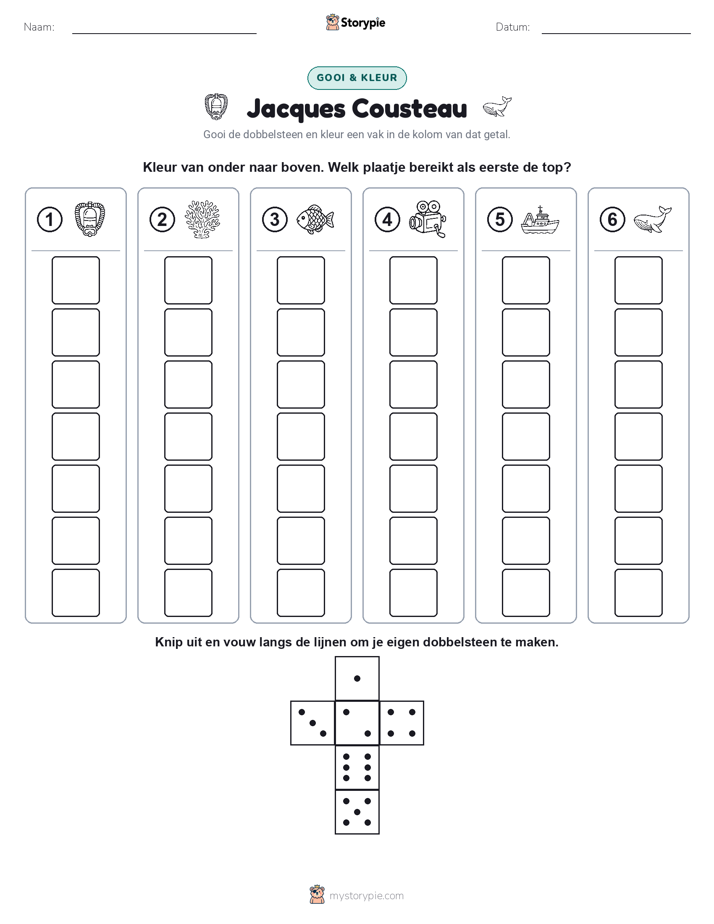 Naam:

Storypie

Datum:

GOOI & KLEUR

Jacques Cousteau

Gooi de dobbelsteen en kleur een vak in de kolom van dat getal.

Kleur van onder naar boven. Welk plaatje bereikt als eerste de top?

1 2 3 4 5 6

Knip uit en vouw langs de lijnen om je eigen dobbelsteen te maken.

mystorypie.com